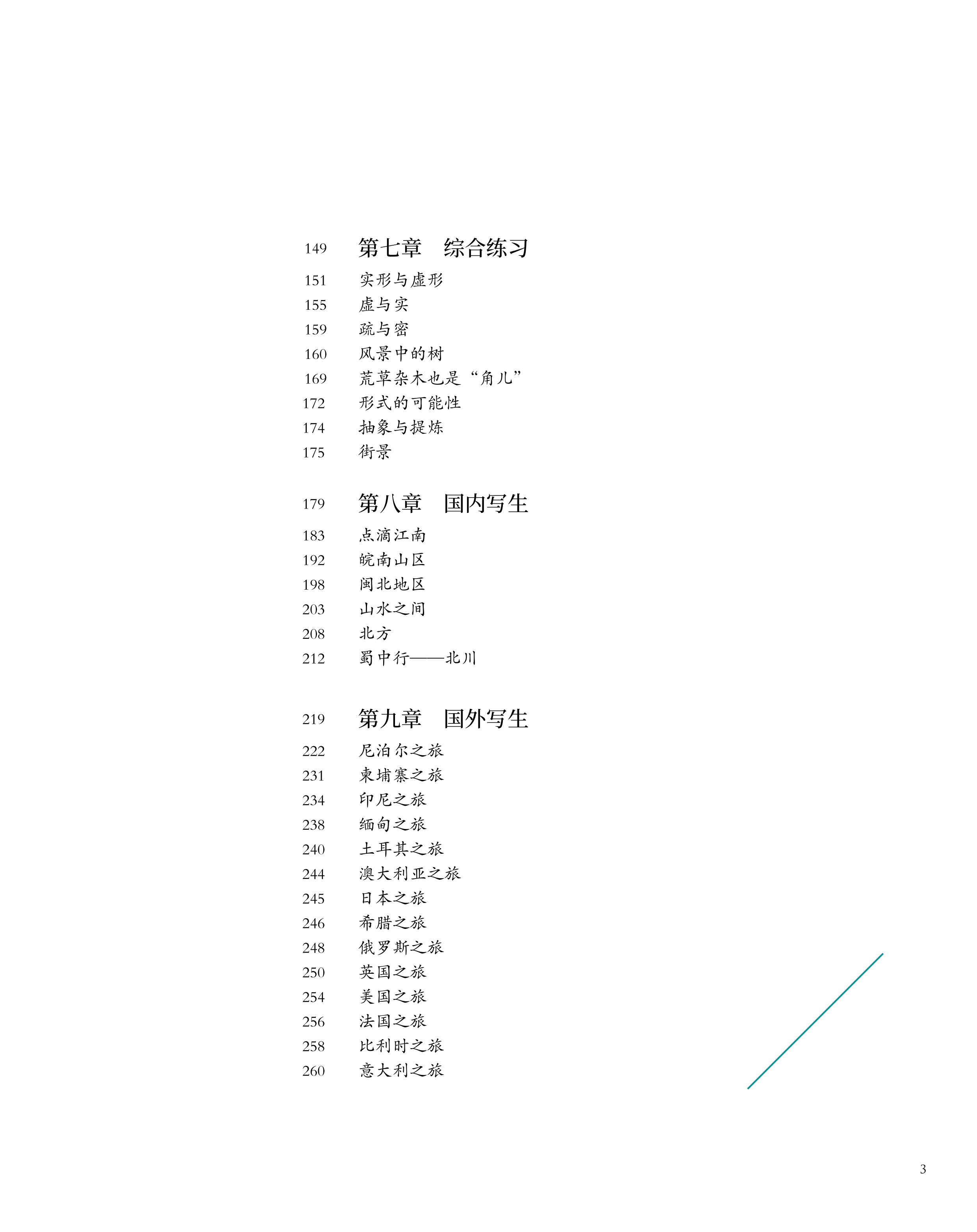 149 第七章 综合练习
151 实形与虚形
155 虚与实
159 疏与密
160 风景中的树
169 荒草杂木也是“角儿”
172 形式的可能性
174 抽象与提炼
175 街景

179 第八章 国内写生
183 点滴江南
192 皖南山区
198 闽北地区
203 山水之间
208 北方
212 蜀中行——北川

219 第九章 国外写生
222 尼泊尔之旅
231 柬埔寨之旅
234 印尼之旅
238 缅甸之旅
240 土耳其之旅
244 澳大利亚之旅
245 日本之旅
246 希腊之旅
248 俄罗斯之旅
250 英国之旅
254 美国之旅
256 法国之旅
258 比利时之旅
260 意大利之旅

3